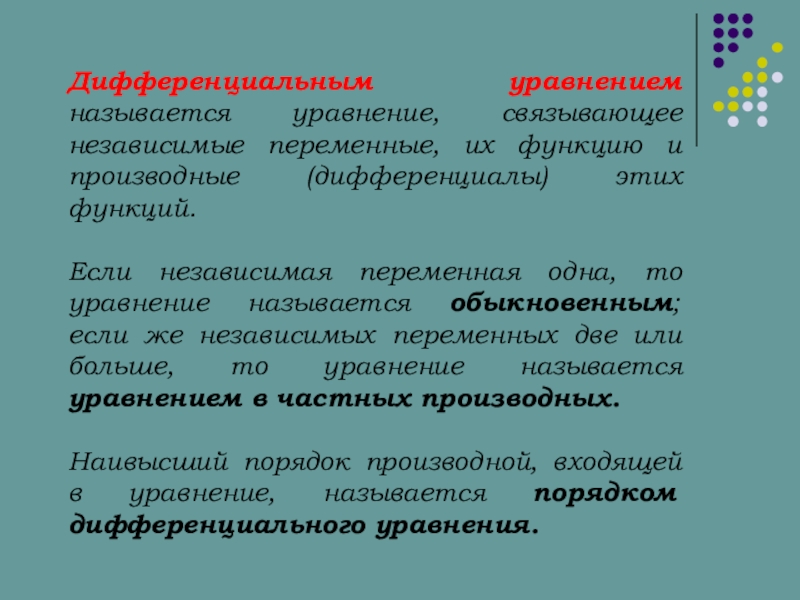 Дифференциальным уравнением называется уравнение, связывающее независимые переменные, их функцию и производные (дифференциалы) этих функций.

Если независимая переменная одна, то уравнение называется обыкновенным; если же независимых переменных две или больше, то уравнение называется уравнением в частных производных.

Наивысший порядок производной, входящей в уравнение, называется порядком дифференциального уравнения.